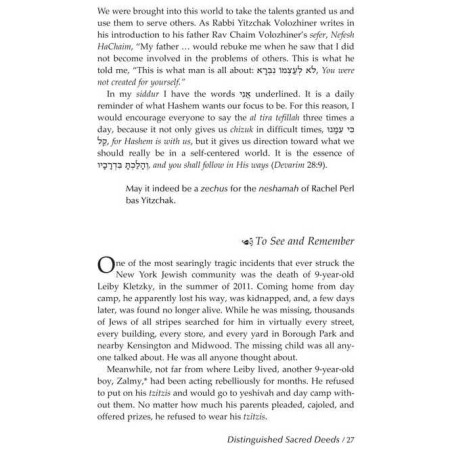 We were brought into this world to take the talents granted us and use them to serve others. As Rabbi Yitzchak Volozhiner writes in his introduction to his father Rav Chaim Volozhiner's sefer, Nefesh HaChaim, "My father ... would rebuke me when he saw that I did not become involved in the problems of others. This is what he told me, "This is what man is all about: לֹא לְעַצְמוֹ נִבְרָא, You were not created for yourself."

In my siddur I have the words אֲנִי underlined. It is a daily reminder of what Hashem wants our focus to be. For this reason, I would encourage everyone to say the al tira tefillah three times a day, because it not only gives us chizuk in difficult times, כִּי עִמָּנוּ קֵל, for Hashem is with us, but it gives us direction toward what we should really be in a self-centered world. It is the essence of וְהָלַכְתָּ בִּדְרָכָיו, and you shall follow in His ways (Devarim 28:9).

May it indeed be a zechus for the neshamah of Rachel Perl bas Yitzchak.

To See and Remember

One of the most searingly tragic incidents that ever struck the New York Jewish community was the death of 9-year-old Leiby Kletzky, in the summer of 2011. Coming home from day camp, he apparently lost his way, was kidnapped, and, a few days later, was found no longer alive. While he was missing, thousands of Jews of all stripes searched for him in virtually every street, every building, every store, and every yard in Borough Park and nearby Kensington and Midwood. The missing child was all anyone talked about. He was all anyone thought about.

Meanwhile, not far from where Leiby lived, another 9-year-old boy, Zalmy,* had been acting rebelliously for months. He refused to put on his tzitzis and would go to yeshivah and day camp without them. No matter how much his parents pleaded, cajoled, and offered prizes, he refused to wear his tzitzis.

Distinguished Sacred Deeds / 27